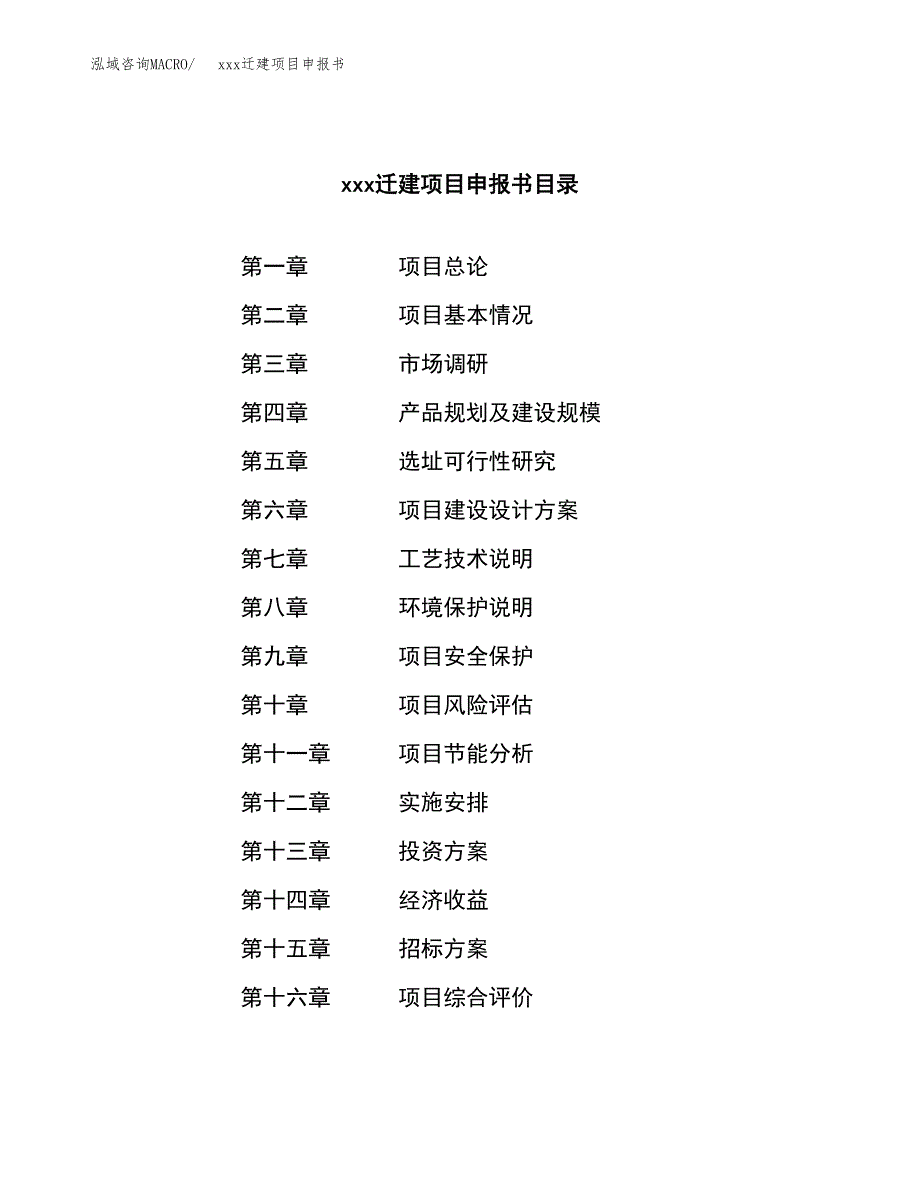 泓域咨询MACRO/　　xxx迁建项目申报书

xxx迁建项目申报书目录

第一章　　项目总论
第二章　　项目基本情况
第三章　　市场调研
第四章　　产品规划及建设规模
第五章　　选址可行性研究
第六章　　项目建设设计方案
第七章　　工艺技术说明
第八章　　环境保护说明
第九章　　项目安全保护
第十章　　项目风险评估
第十一章　　项目节能分析
第十二章　　实施安排
第十三章　　投资方案
第十四章　　经济收益
第十五章　　招标方案
第十六章　　项目综合评价